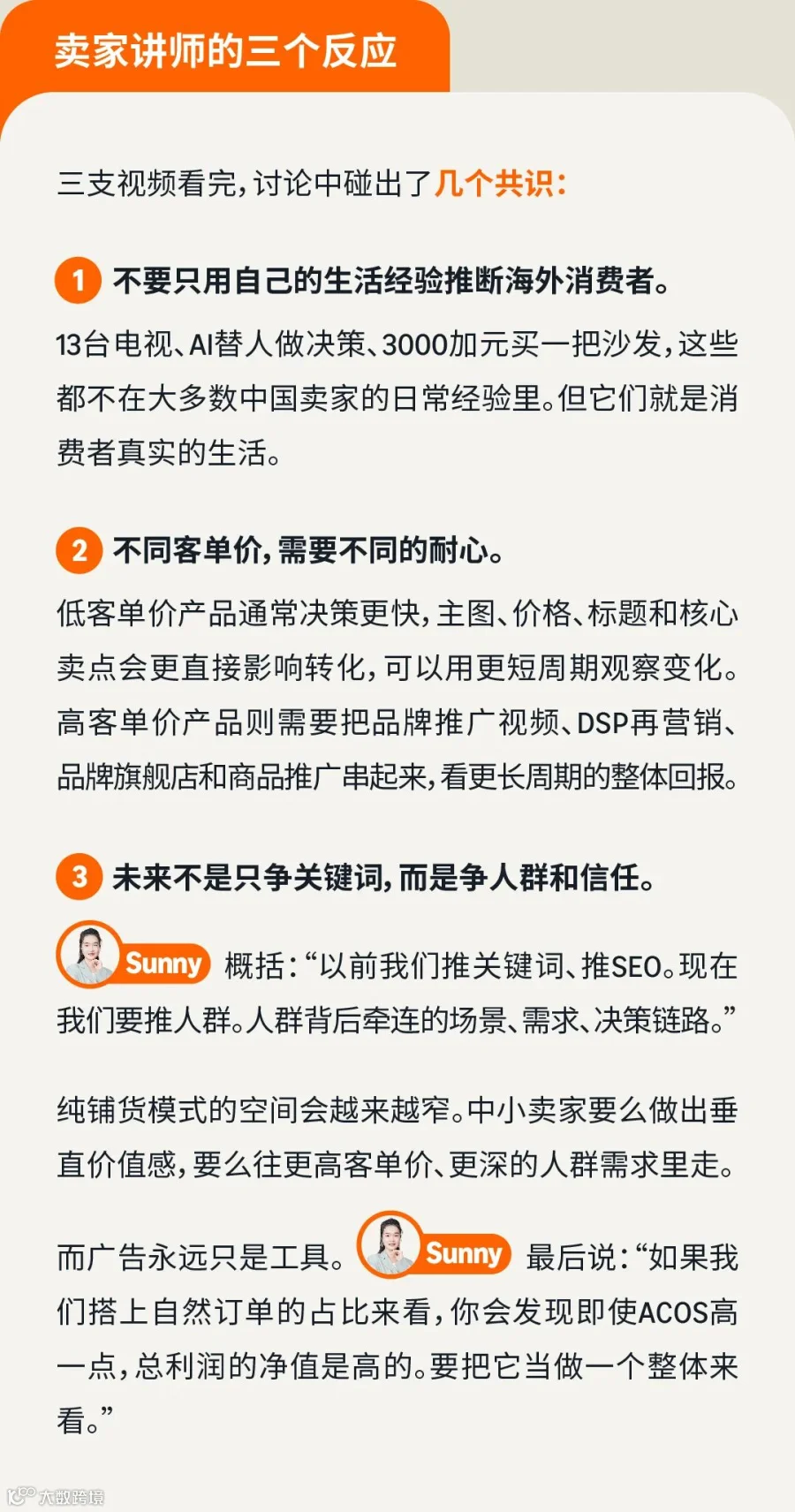 卖家讲师的三个反应

三支视频看完，讨论中碰出了几个共识：

1 不要只用自己的生活经验推断海外消费者。

13台电视、AI替人做决策、3000加元买一把沙发，这些都不在大多数中国卖家的日常经验里。但它们就是消费者真实的生活。

2 不同客单价，需要不同的耐心。

低客单价产品通常决策更快，主图、价格、标题和核心卖点会更直接影响转化，可以用更短周期观察变化。高客单价产品则需要把品牌推广视频、DSP再营销、品牌旗舰店和商品推广串起来，看更长周期的整体回报。

3 未来不是只争关键词，而是争人群和信任。

Sunny 概括：“以前我们推关键词、推SEO。现在我们要推人群。人群背后牵连的场景、需求、决策链路。”

纯铺货模式的空间会越来越窄。中小卖家要么做出垂直价值感，要么往更高客单价、更深的人群需求里走。

而广告永远只是工具。Sunny 最后说：“如果我们搭上自然订单的占比来看，你会发现即使ACOS高一点，总利润的净值是高的。要把它当做一个整体来看。”

大数跨境